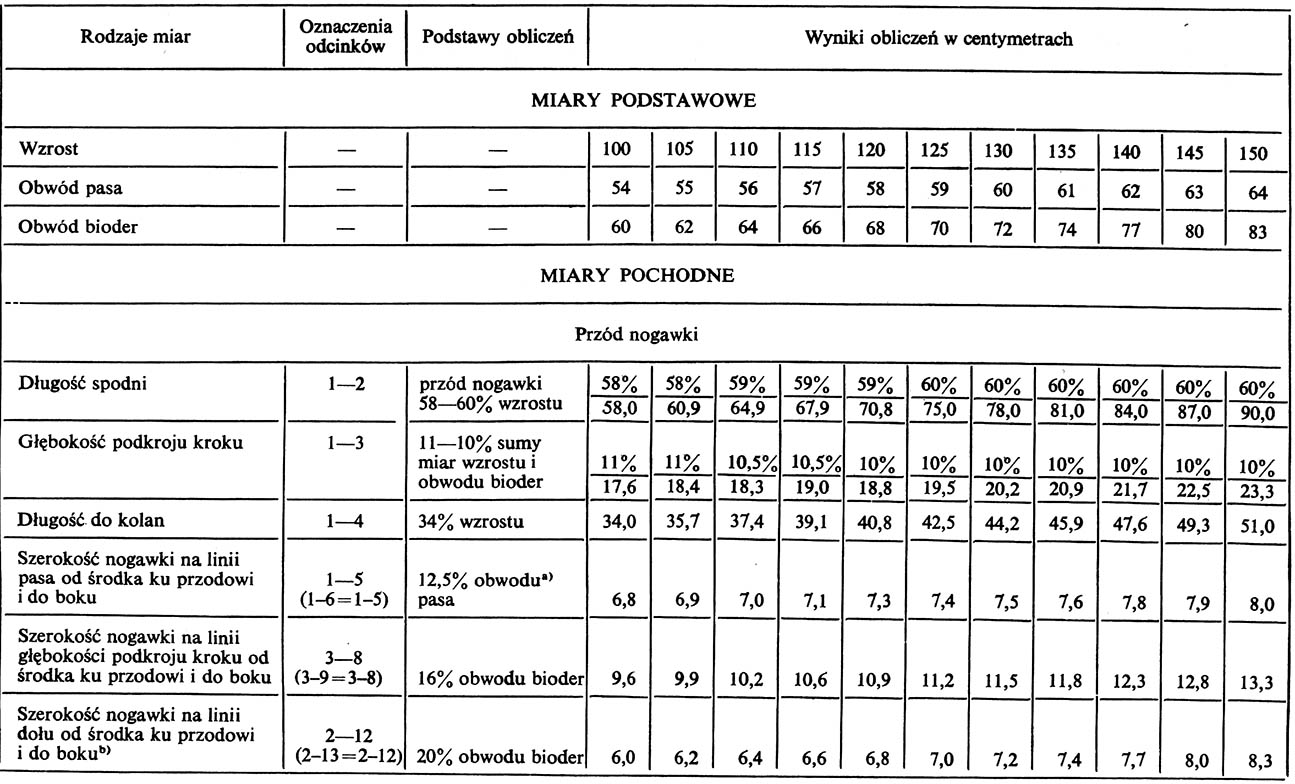 | Rodzaje miar | Oznaczenia odcinków | Podstawy obliczeń | Wyniki obliczeń w centymetrach | | | | | | | | | | |
|---|---|---|---|---|---|---|---|---|---|---|---|---|---|
| MIARY PODSTAWOWE | | | | | | | | | | | | | |
| Wzrost | — | — | 100 | 105 | 110 | 115 | 120 | 125 | 130 | 135 | 140 | 145 | 150 |
| Obwód pasa | — | — | 54 | 55 | 56 | 57 | 58 | 59 | 60 | 61 | 62 | 63 | 64 |
| Obwód bioder | — | — | 60 | 62 | 64 | 66 | 68 | 70 | 72 | 74 | 77 | 80 | 83 |
| MIARY POCHODNE | | | | | | | | | | | | | |
| Przód nogawki | | | | | | | | | | | | | |
| Długość spodni | 1—2 | przód nogawki 58—60% wzrostu | 58% 58,0 | 58% 60,9 | 59% 64,9 | 59% 67,9 | 59% 70,8 | 60% 75,0 | 60% 78,0 | 60% 81,0 | 60% 84,0 | 60% 87,0 | 60% 90,0 |
| Głębokość podkroju kroku | 1—3 | 11—10% sumy miar wzrostu i obwodu bioder | 11% 17,6 | 11% 18,4 | 10,5% 18,3 | 10,5% 19,0 | 10% 18,8 | 10% 19,5 | 10% 20,2 | 10% 20,9 | 10% 21,7 | 10% 22,5 | 10% 23,3 |
| Długość do kolan | 1—4 | 34% wzrostu | 34,0 | 35,7 | 37,4 | 39,1 | 40,8 | 42,5 | 44,2 | 45,9 | 47,6 | 49,3 | 51,0 |
| Szerokość nogawki na linii pasa od środka ku przodowi i do boku | 1—5 (1–6=1–5) | 12,5% obwodu$^{a)}$ pasa | 6,8 | 6,9 | 7,0 | 7,1 | 7,3 | 7,4 | 7,5 | 7,6 | 7,8 | 7,9 | 8,0 |
| Szerokość nogawki na linii głębokości podkroju kroku od środka ku przodowi i do boku | 3—8 (3–9=3–8) | 16% obwodu bioder | 9,6 | 9,9 | 10,2 | 10,6 | 10,9 | 11,2 | 11,5 | 11,8 | 12,3 | 12,8 | 13,3 |
| Szerokość nogawki na linii dołu od środka ku przodowi i do boku$^{b)}$ | 2—12 (2–13=2–12) | 20% obwodu bioder | 6,0 | 6,2 | 6,4 | 6,6 | 6,8 | 7,0 | 7,2 | 7,4 | 7,7 | 8,0 | 8,3 |